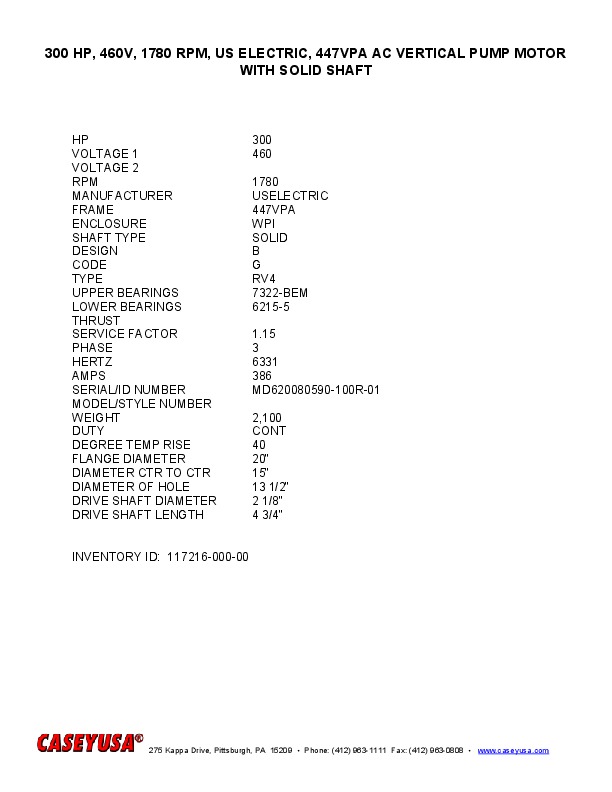 300 HP, 460V, 1780 RPM, US ELECTRIC, 447VPA AC VERTICAL PUMP MOTOR WITH SOLID SHAFT

| | |
|---|---|
| HP | 300 |
| VOLTAGE 1 | 460 |
| VOLTAGE 2 | |
| RPM | 1780 |
| MANUFACTURER | USELECTRIC |
| FRAME | 447VPA |
| ENCLOSURE | WPI |
| SHAFT TYPE | SOLID |
| DESIGN | B |
| CODE | G |
| TYPE | RV4 |
| UPPER BEARINGS | 7322-BEM |
| LOWER BEARINGS | 6215-5 |
| THRUST | |
| SERVICE FACTOR | 1.15 |
| PHASE | 3 |
| HERTZ | 6331 |
| AMPS | 386 |
| SERIAL/ID NUMBER | MD620080590-100R-01 |
| MODEL/STYLE NUMBER | |
| WEIGHT | 2,100 |
| DUTY | CONT |
| DEGREE TEMP RISE | 40 |
| FLANGE DIAMETER | 20" |
| DIAMETER CTR TO CTR | 15" |
| DIAMETER OF HOLE | 13 1/2" |
| DRIVE SHAFT DIAMETER | 2 1/8" |
| DRIVE SHAFT LENGTH | 4 3/4" |

INVENTORY ID: 117216-000-00

CASEYUSA® 275 Kappa Drive, Pittsburgh, PA 15209 • Phone: (412) 963-1111 Fax: (412) 963-0808 • www.caseyusa.com